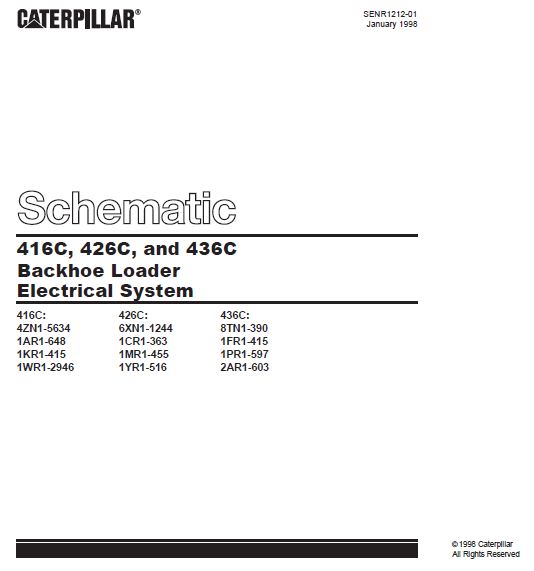 CATERPILLAR®

SENR1212-01
January 1998

Schematic

416C, 426C, and 436C
Backhoe Loader
Electrical System

416C:
4ZN1-5634
1AR1-648
1KR1-415
1WR1-2946

426C:
6XN1-1244
1CR1-363
1MR1-455
1YR1-516

436C:
8TN1-390
1FR1-415
1PR1-597
2AR1-603

© 1998 Caterpillar
All Rights Reserved